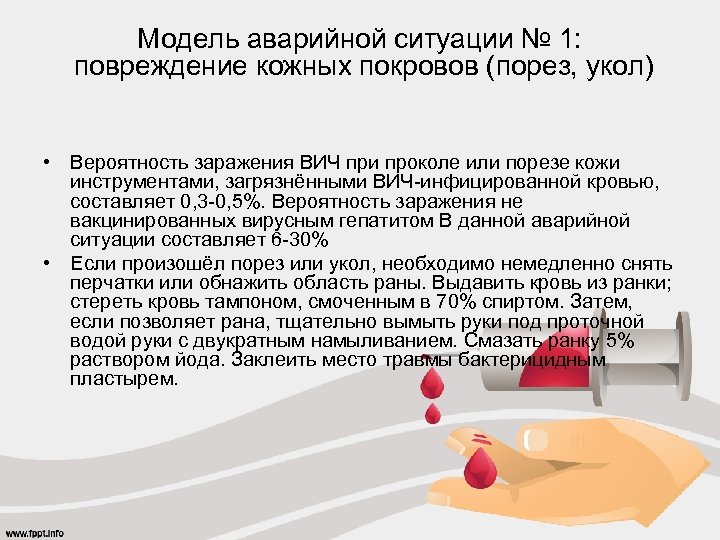 Модель аварийной ситуации № 1: повреждение кожных покровов (порез, укол)

• Вероятность заражения ВИЧ при проколе или порезе кожи инструментами, загрязнёнными ВИЧ-инфицированной кровью, составляет 0,3-0,5%. Вероятность заражения не вакцинированных вирусным гепатитом В данной аварийной ситуации составляет 6-30%

• Если произошёл порез или укол, необходимо немедленно снять перчатки или обнажить область раны. Выдавить кровь из ранки; стереть кровь тампоном, смоченным в 70% спиртом. Затем, если позволяет рана, тщательно вымыть руки под проточной водой руки с двукратным намыливанием. Смазать ранку 5% раствором йода. Заклеить место травмы бактерицидным пластырем.

www.fppt.info